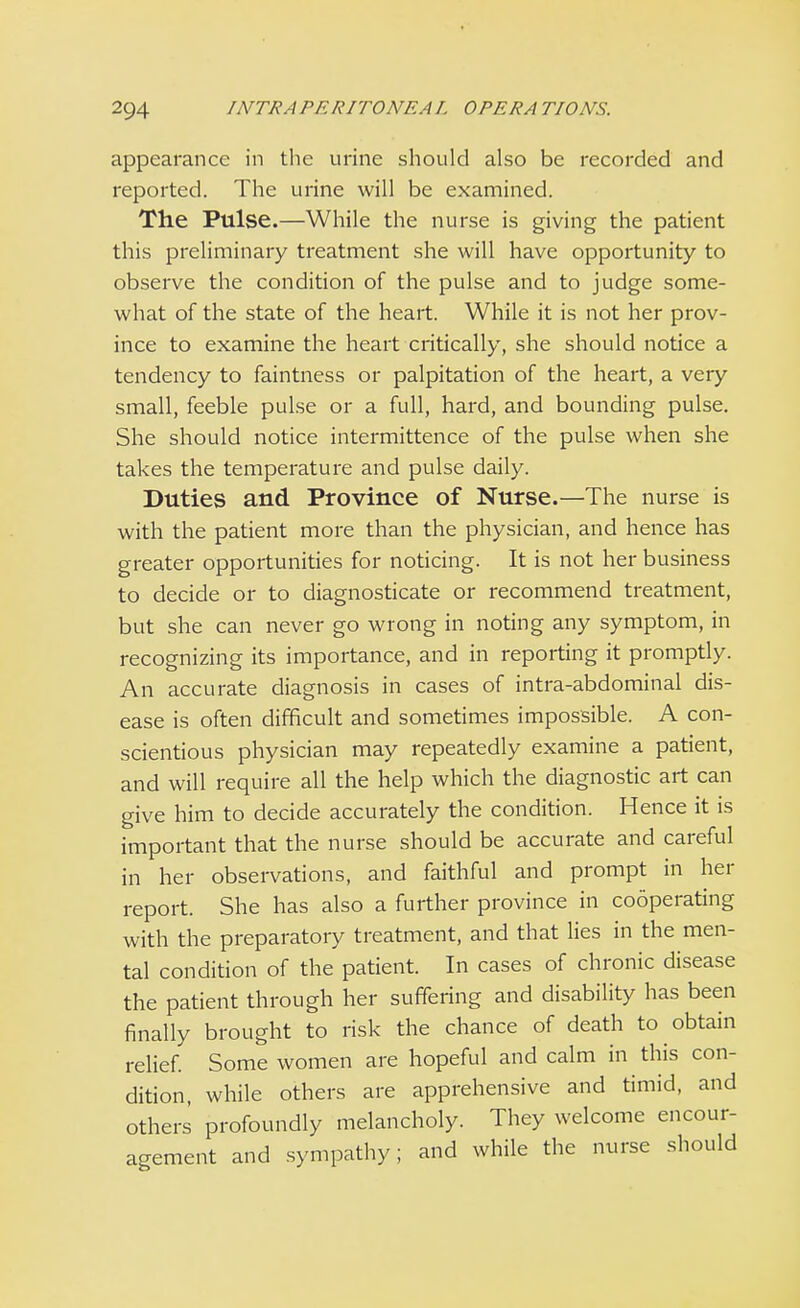 294 INTRAPERITONEAL OPERATIONS.

appearance in the urine should also be recorded and reported. The urine will be examined.

The Pulse.—While the nurse is giving the patient this preliminary treatment she will have opportunity to observe the condition of the pulse and to judge somewhat of the state of the heart. While it is not her province to examine the heart critically, she should notice a tendency to faintness or palpitation of the heart, a very small, feeble pulse or a full, hard, and bounding pulse. She should notice intermittence of the pulse when she takes the temperature and pulse daily.

Duties and Province of Nurse.—The nurse is with the patient more than the physician, and hence has greater opportunities for noticing. It is not her business to decide or to diagnosticate or recommend treatment, but she can never go wrong in noting any symptom, in recognizing its importance, and in reporting it promptly. An accurate diagnosis in cases of intra-abdominal disease is often difficult and sometimes impossible. A conscientious physician may repeatedly examine a patient, and will require all the help which the diagnostic art can give him to decide accurately the condition. Hence it is important that the nurse should be accurate and careful in her observations, and faithful and prompt in her report. She has also a further province in coöperating with the preparatory treatment, and that lies in the mental condition of the patient. In cases of chronic disease the patient through her suffering and disability has been finally brought to risk the chance of death to obtain relief. Some women are hopeful and calm in this condition, while others are apprehensive and timid, and others profoundly melancholy. They welcome encouragement and sympathy; and while the nurse should